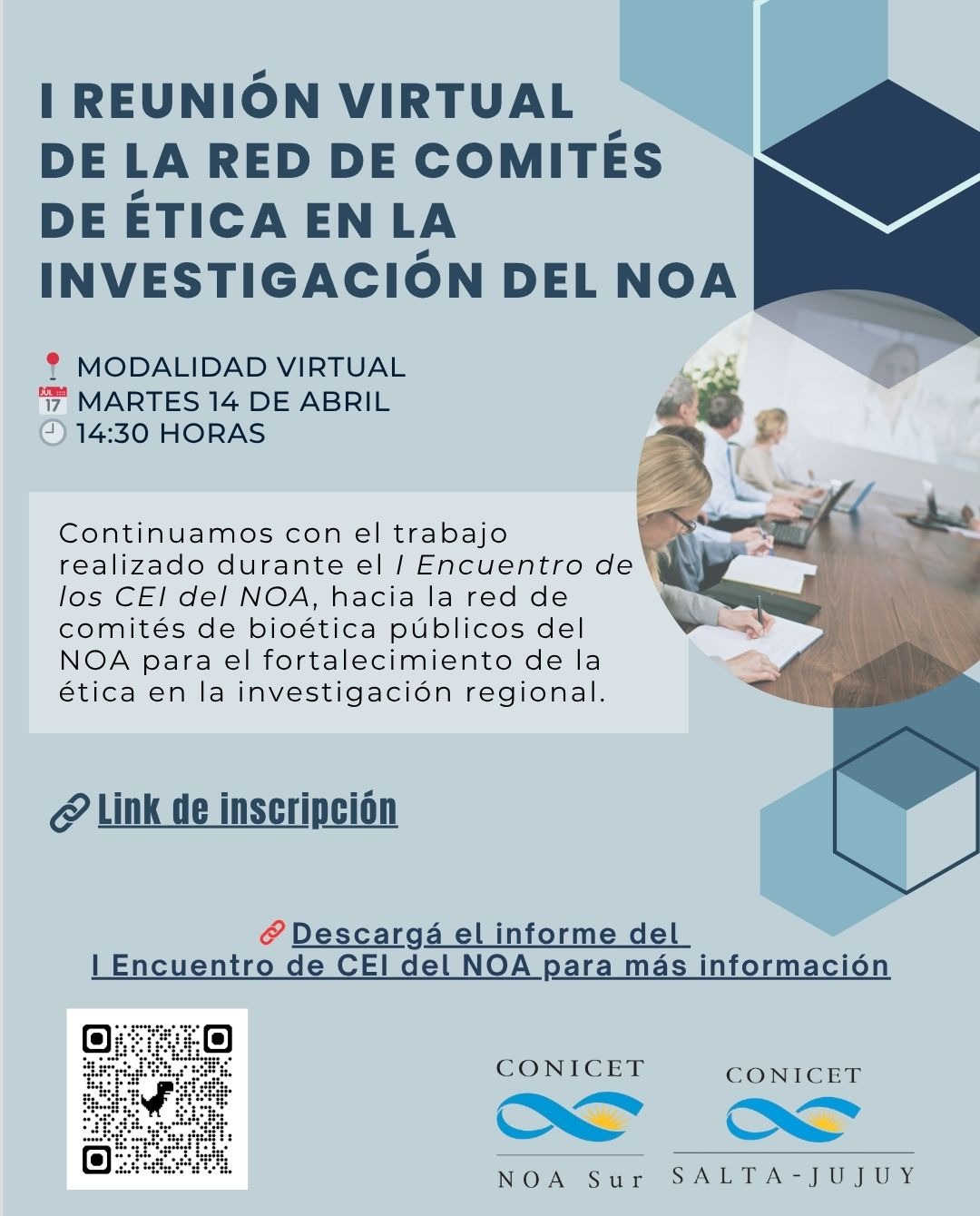 I REUNIÓN VIRTUAL DE LA RED DE COMITÉS DE ÉTICA EN LA INVESTIGACIÓN DEL NOA

MODALIDAD VIRTUAL
JUL 17 MARTES 14 DE ABRIL
14:30 HORAS

Continuamos con el trabajo realizado durante el I Encuentro de los CEI del NOA, hacia la red de comités de bioética públicos del NOA para el fortalecimiento de la ética en la investigación regional.

Link de inscripción

Descargá el informe del I Encuentro de CEI del NOA para más información

CONICET
NOA Sur

CONICET
SALTA-JUJUY